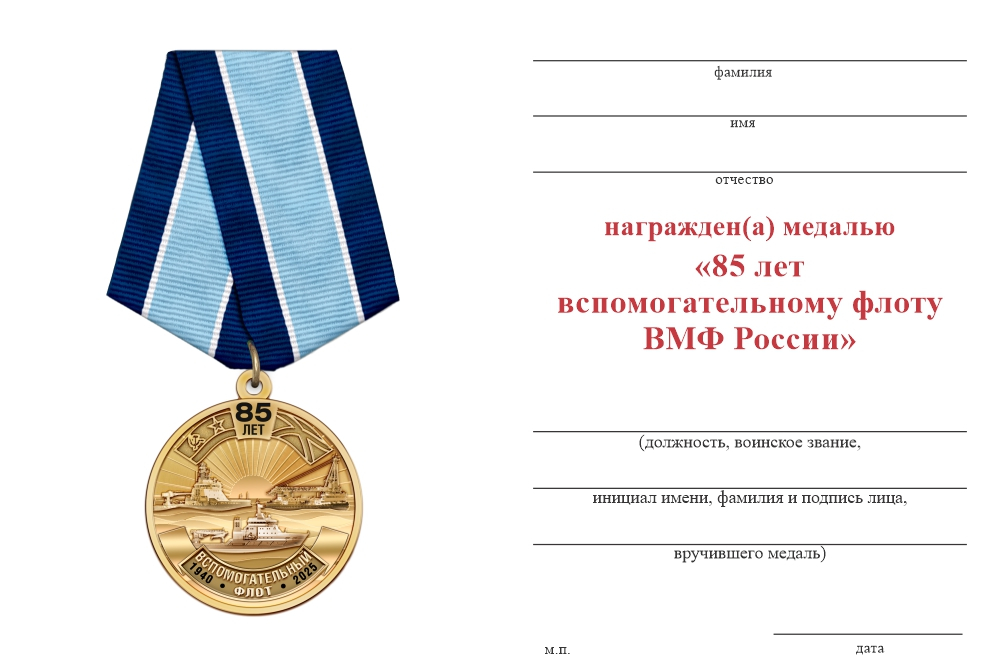 85
ЛЕТ
ВСПОМОГАТЕЛЬНЫЙ
1940 • ФЛОТ • 2025

фамилия

имя

отчество

награжден(а) медалью
«85 лет
вспомогательному флоту
ВМФ России»

(должность, воинское звание,

инициал имени, фамилия и подпись лица,

вручившего медаль)

м.п.

дата